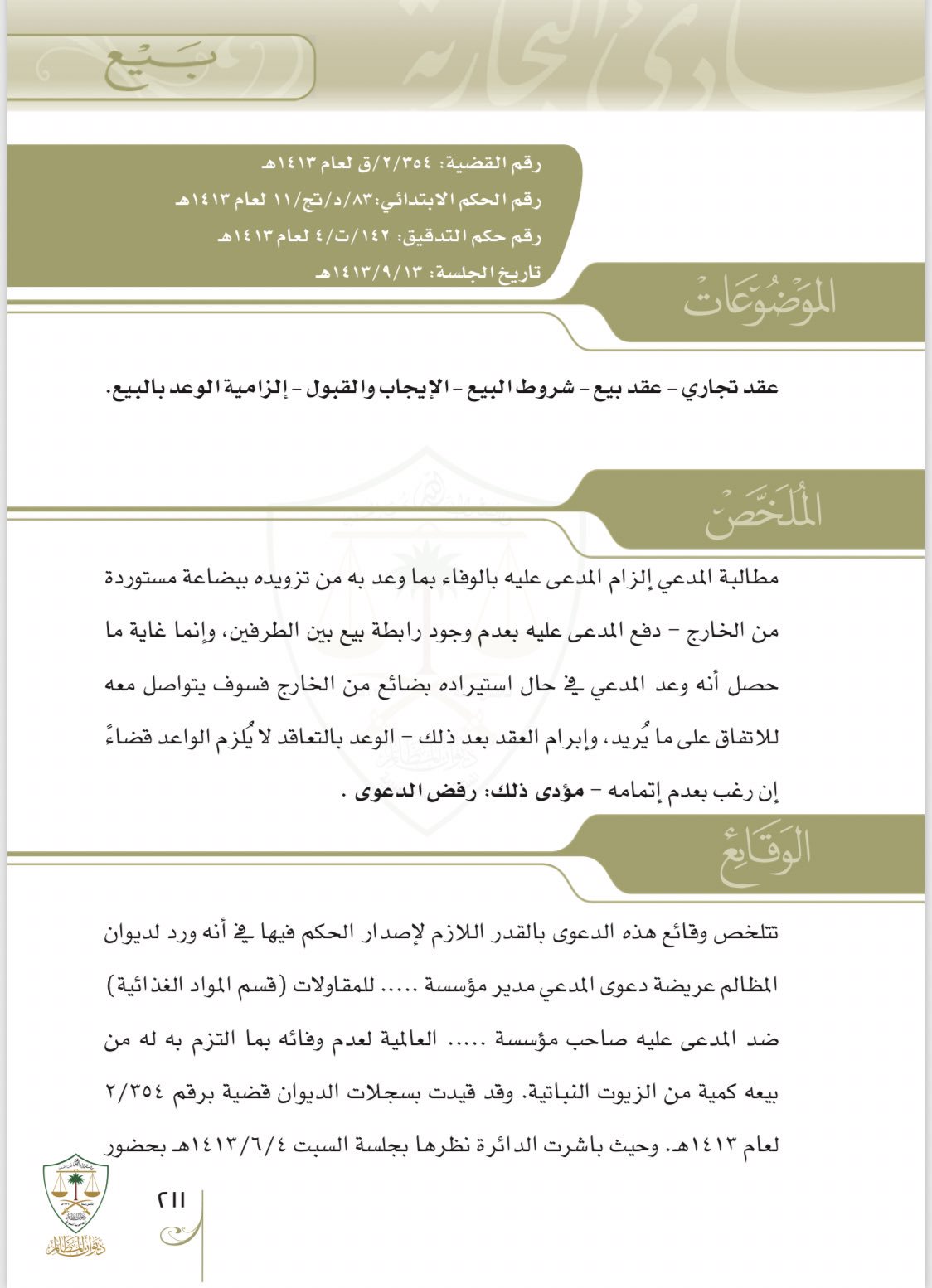 بيع

رقم القضية: ٢/٣٥٤/ق لعام ١٤١٣هـ
رقم الحكم الابتدائي:٨٣/د/تج/١١ لعام ١٤١٣هـ
رقم حكم التدقيق: ١٤٢/ت/٤ لعام ١٤١٣هـ
تاريخ الجلسة: ١٤١٣/٩/١٣هـ

الموضوعات

عقد تجاري - عقد بيع - شروط البيع - الإيجاب والقبول - إلزامية الوعد بالبيع.

الملخص

مطالبة المدعي إلزام المدعى عليه بالوفاء بما وعد به من تزويده ببضاعة مستوردة من الخارج - دفع المدعى عليه بعدم وجود رابطة بيع بين الطرفين، وإنما غاية ما حصل أنه وعد المدعي في حال استيراده بضائع من الخارج فسوف يتواصل معه للاتفاق على ما يُريد، وإبرام العقد بعد ذلك - الوعد بالتعاقد لا يُلزم الواعد قضاءً إن رغب بعدم إتمامه - مؤدى ذلك: رفض الدعوى .

الوقائع

تتلخص وقائع هذه الدعوى بالقدر اللازم لإصدار الحكم فيها في أنه ورد لديوان المظالم عريضة دعوى المدعي مدير مؤسسة ..... للمقاولات (قسم المواد الغذائية) ضد المدعى عليه صاحب مؤسسة ..... العالمية لعدم وفائه بما التزم به له من بيعه كمية من الزيوت النباتية. وقد قيدت بسجلات الديوان قضية برقم ٢/٣٥٤ لعام ١٤١٣هـ. وحيث باشرت الدائرة نظرها بجلسة السبت ١٤١٣/٦/٤هـ بحضور

٢١١

ديوان المظالم